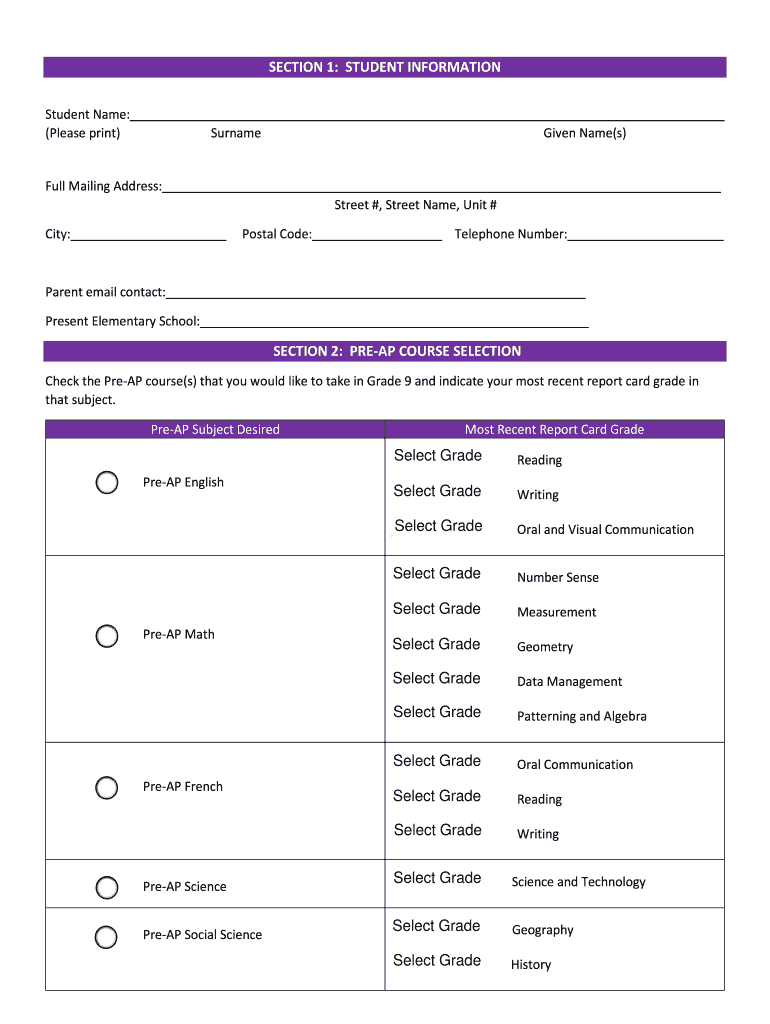 SECTION 1: STUDENT INFORMATION

Student Name:
(Please print) Surname Given Name(s)

Full Mailing Address:
Street #, Street Name, Unit #

City: Postal Code: Telephone Number:

Parent email contact:

Present Elementary School:

SECTION 2: PRE-AP COURSE SELECTION

Check the Pre-AP course(s) that you would like to take in Grade 9 and indicate your most recent report card grade in that subject.

| Pre-AP Subject Desired | Most Recent Report Card Grade |
|---|---|
| Pre-AP English | Select Grade Reading<br>Select Grade Writing<br>Select Grade Oral and Visual Communication |
| Pre-AP Math | Select Grade Number Sense<br>Select Grade Measurement<br>Select Grade Geometry<br>Select Grade Data Management<br>Select Grade Patterning and Algebra |
| Pre-AP French | Select Grade Oral Communication<br>Select Grade Reading<br>Select Grade Writing |
| Pre-AP Science | Select Grade Science and Technology |
| Pre-AP Social Science | Select Grade Geography<br>Select Grade History |